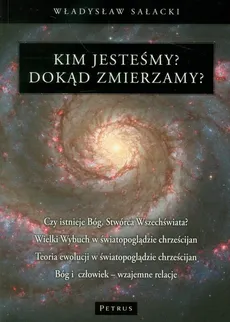 WŁADYSŁAW SAŁACKI

KIM JESTEŚMY?
DOKĄD ZMIERZAMY?

Czy istnieje Bóg, Stwórca Wszechświata?
Wielki Wybuch w światopoglądzie chrześcijan
Teoria ewolucji w światopoglądzie chrześcijan
Bóg i człowiek – wzajemne relacje

PETRUS